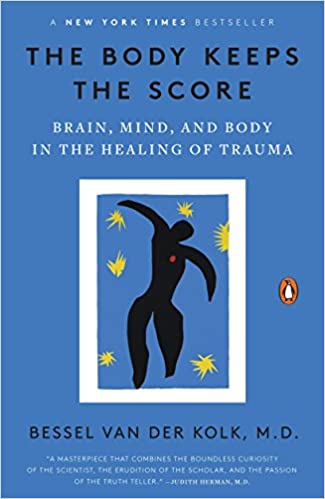 A NEW YORK TIMES BESTSELLER

THE BODY KEEPS THE SCORE

BRAIN, MIND, AND BODY IN THE HEALING OF TRAUMA

BESSEL VAN DER KOLK, M.D.

"A MASTERPIECE THAT COMBINES THE BOUNDLESS CURIOSITY OF THE SCIENTIST, THE ERUDITION OF THE SCHOLAR, AND THE PASSION OF THE TRUTH TELLER." —JUDITH HERMAN, M.D.